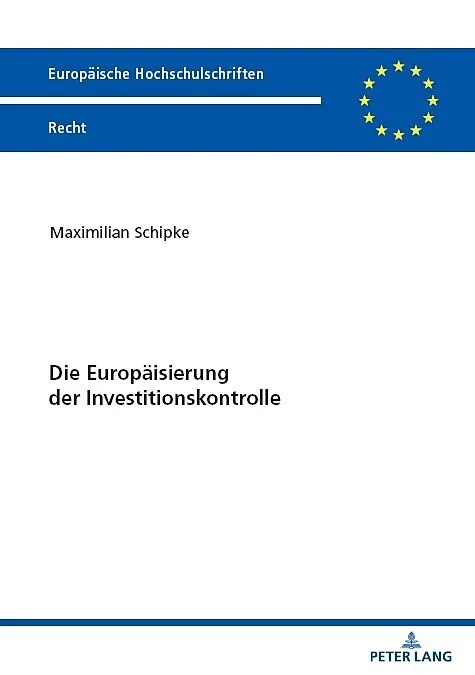 Europäische Hochschulschriften

Recht

Maximilian Schipke

Die Europäisierung der Investitionskontrolle

PETER LANG